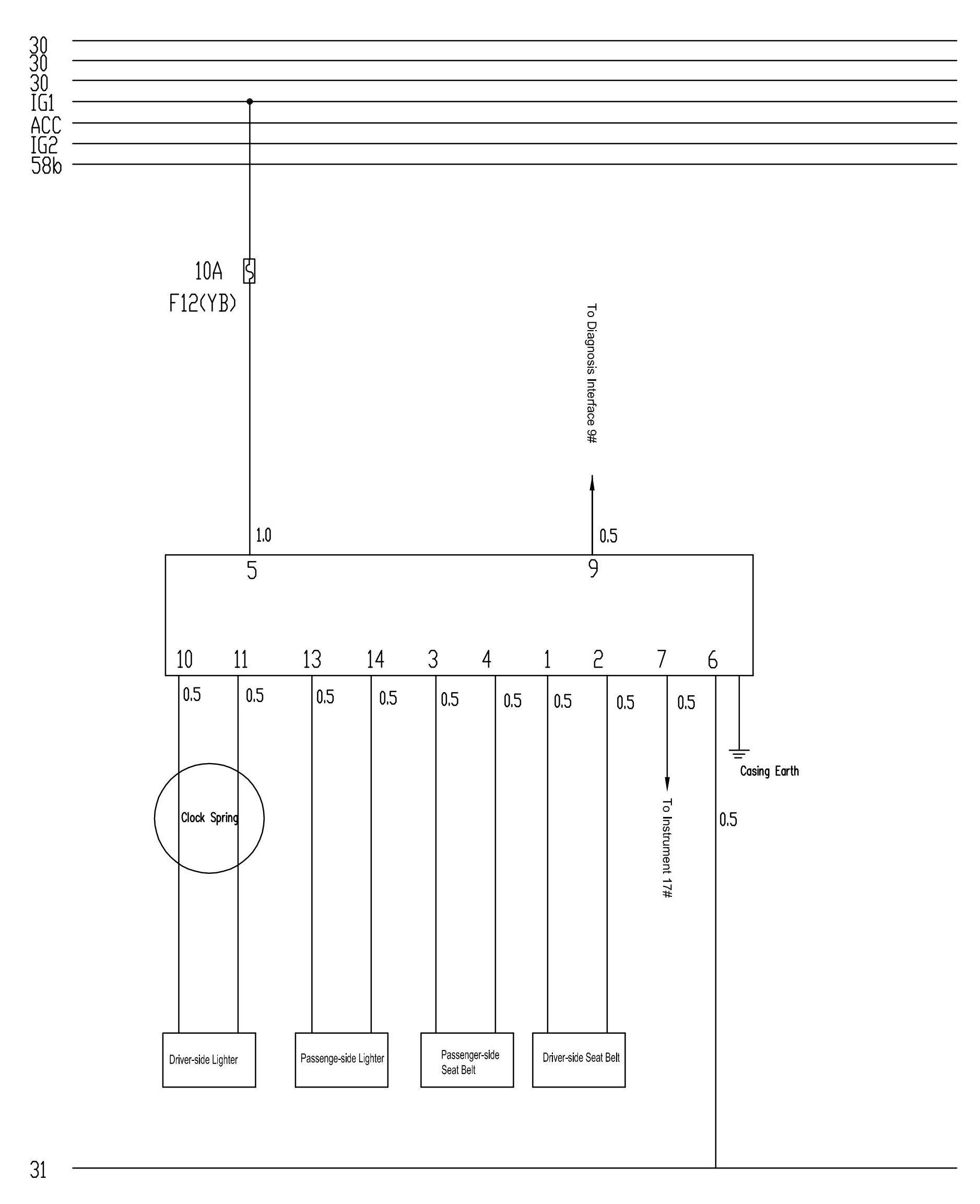 30
30
30
IG1
ACC
IG2
58b

10A
F12(YB)

To Diagnosis Interface 9#

1.0
0.5

5
9

10 11 13 14 3 4 1 2 7 6

0.5 0.5 0.5 0.5 0.5 0.5 0.5 0.5 0.5

Casing Earth

Clock Spring

To Instrument 17#

0.5

Driver-side Lighter

Passenge-side Lighter

Passenger-side Seat Belt

Driver-side Seat Belt

31